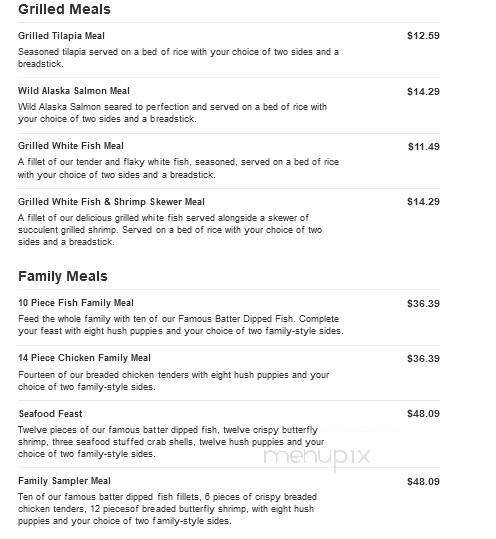 Grilled Meals

Grilled Tilapia Meal $12.59
Seasoned tilapia served on a bed of rice with your choice of two sides and a breadstick.

Wild Alaska Salmon Meal $14.29
Wild Alaska Salmon seared to perfection and served on a bed of rice with your choice of two sides and a breadstick.

Grilled White Fish Meal $11.49
A fillet of our tender and flaky white fish, seasoned, served on a bed of rice with your choice of two sides and a breadstick.

Grilled White Fish & Shrimp Skewer Meal $14.29
A fillet of our delicious grilled white fish served alongside a skewer of succulent grilled shrimp. Served on a bed of rice with your choice of two sides and a breadstick.

Family Meals

10 Piece Fish Family Meal $36.39
Feed the whole family with ten of our Famous Batter Dipped Fish. Complete your feast with eight hush puppies and your choice of two family-style sides.

14 Piece Chicken Family Meal $36.39
Fourteen of our breaded chicken tenders with eight hush puppies and your choice of two family-style sides.

Seafood Feast $48.09
Twelve pieces of our famous batter dipped fish, twelve crispy butterfly shrimp, three seafood stuffed crab shells, twelve hush puppies and your choice of two family-style sides.

menupix

Family Sampler Meal $48.09
Ten of our famous batter dipped fish fillets, 6 pieces of crispy breaded chicken tenders, 12 piecesof breaded butterfly shrimp, with eight hush puppies and your choice of two family-style sides.